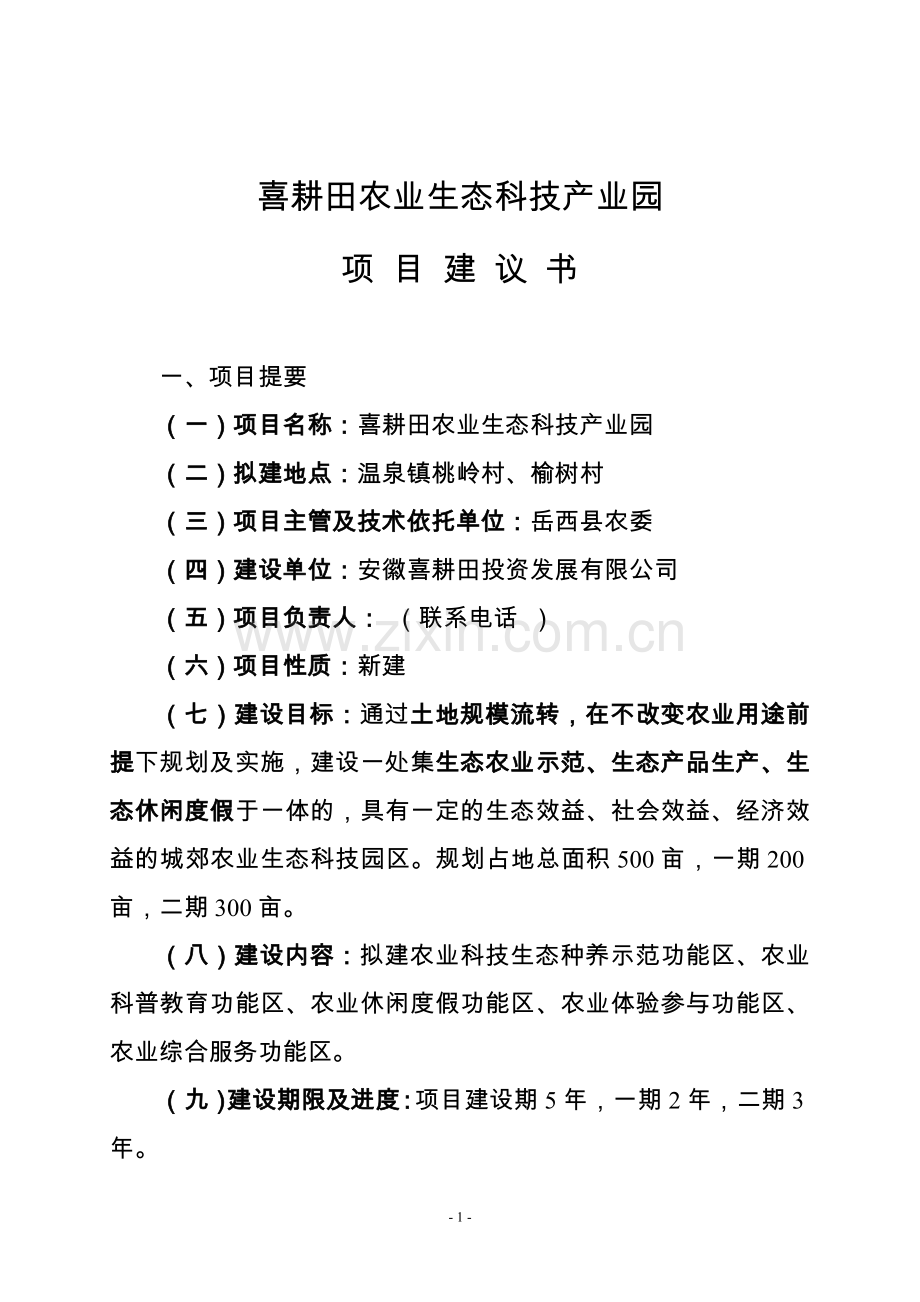 喜耕田农业生态科技产业园

项 目 建 议 书

一、项目提要

（一）项目名称：喜耕田农业生态科技产业园

（二）拟建地点：温泉镇桃岭村、榆树村

（三）项目主管及技术依托单位：岳西县农委

（四）建设单位：安徽喜耕田投资发展有限公司

（五）项目负责人： （联系电话 ）

www.zixin.com.cn

（六）项目性质：新建

（七）建设目标：通过土地规模流转，在不改变农业用途前提下规划及实施，建设一处集生态农业示范、生态产品生产、生态休闲度假于一体的，具有一定的生态效益、社会效益、经济效益的城郊农业生态科技园区。规划占地总面积 500 亩，一期 200 亩，二期 300 亩。

（八）建设内容：拟建农业科技生态种养示范功能区、农业科普教育功能区、农业休闲度假功能区、农业体验参与功能区、农业综合服务功能区。

（九）建设期限及进度：项目建设期 5 年，一期 2 年，二期 3 年。

- 1 -